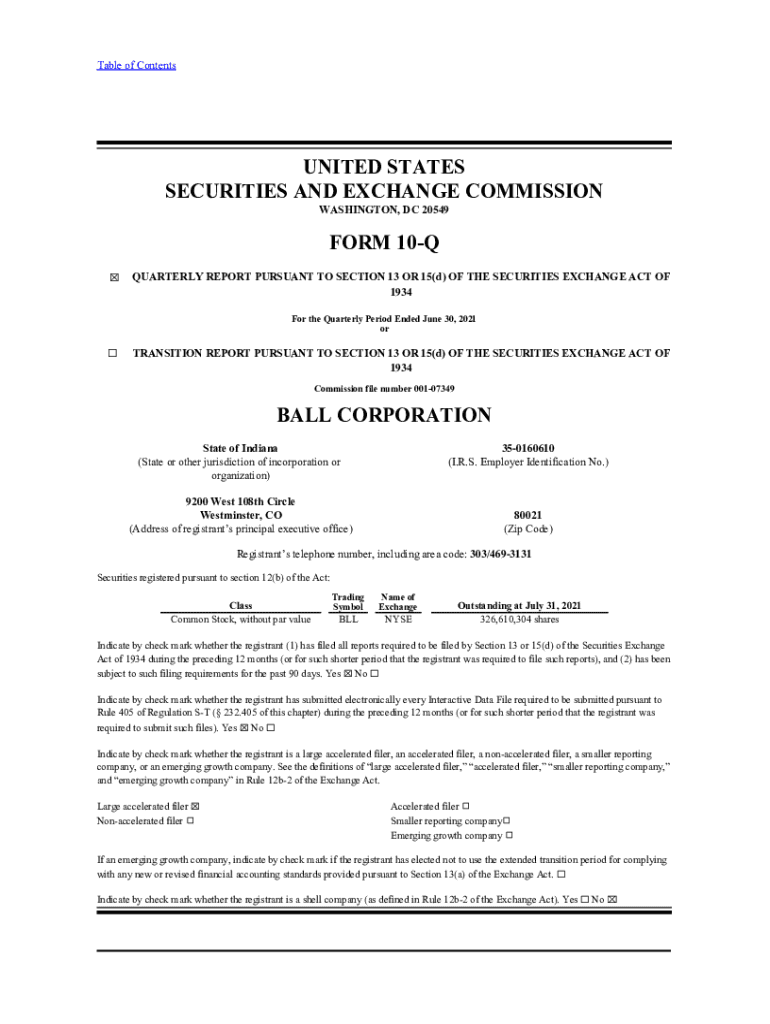 Table of Contents

UNITED STATES
SECURITIES AND EXCHANGE COMMISSION
WASHINGTON, DC 20549

FORM 10-Q

☒ QUARTERLY REPORT PURSUANT TO SECTION 13 OR 15(d) OF THE SECURITIES EXCHANGE ACT OF 1934

For the Quarterly Period Ended June 30, 2021
or

☐ TRANSITION REPORT PURSUANT TO SECTION 13 OR 15(d) OF THE SECURITIES EXCHANGE ACT OF 1934

Commission file number 001-07349

BALL CORPORATION

State of Indiana
(State or other jurisdiction of incorporation or organization)

35-0160610
(I.R.S. Employer Identification No.)

9200 West 108th Circle
Westminster, CO
(Address of registrant's principal executive office)

80021
(Zip Code)

Registrant's telephone number, including area code: 303/469-3131

Securities registered pursuant to section 12(b) of the Act:

| Class | Trading Symbol | Name of Exchange | Outstanding at July 31, 2021 |
|---|---|---|---|
| Common Stock, without par value | BLL | NYSE | 326,610,304 shares |

Indicate by check mark whether the registrant (1) has filed all reports required to be filed by Section 13 or 15(d) of the Securities Exchange Act of 1934 during the preceding 12 months (or for such shorter period that the registrant was required to file such reports), and (2) has been subject to such filing requirements for the past 90 days. Yes ☒ No ☐

Indicate by check mark whether the registrant has submitted electronically every Interactive Data File required to be submitted pursuant to Rule 405 of Regulation S-T (§ 232.405 of this chapter) during the preceding 12 months (or for such shorter period that the registrant was required to submit such files). Yes ☒ No ☐

Indicate by check mark whether the registrant is a large accelerated filer, an accelerated filer, a non-accelerated filer, a smaller reporting company, or an emerging growth company. See the definitions of "large accelerated filer," "accelerated filer," "smaller reporting company," and "emerging growth company" in Rule 12b-2 of the Exchange Act.

Large accelerated filer ☒
Non-accelerated filer ☐

Accelerated filer ☐
Smaller reporting company☐
Emerging growth company ☐

If an emerging growth company, indicate by check mark if the registrant has elected not to use the extended transition period for complying with any new or revised financial accounting standards provided pursuant to Section 13(a) of the Exchange Act. ☐

Indicate by check mark whether the registrant is a shell company (as defined in Rule 12b-2 of the Exchange Act). Yes ☐ No ☒